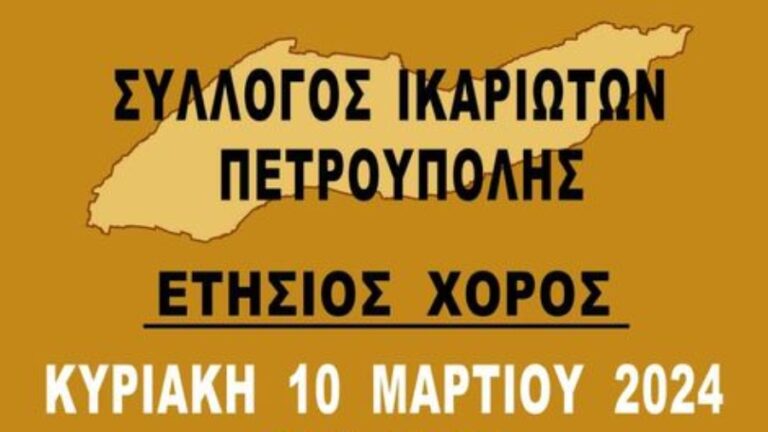 ΣΥΛΛΟΓΟΣ ΙΚΑΡΙΩΤΩΝ ΠΕΤΡΟΥΠΟΛΗΣ

ΕΤΗΣΙΟΣ ΧΟΡΟΣ

ΚΥΡΙΑΚΗ 10 ΜΑΡΤΙΟΥ 2024